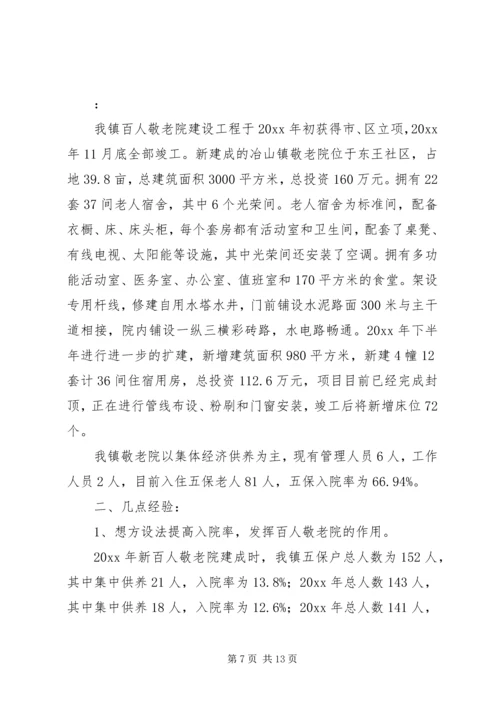 ：

我镇百人敬老院建设工程于20xx年初获得市、区立项，20xx年11月底全部竣工。新建成的冶山镇敬老院位于东王社区，占地39.8亩，总建筑面积3000平方米，总投资160万元。拥有22套37间老人宿舍，其中6个光荣间。老人宿舍为标准间，配备衣橱、床、床头柜，每个套房都有活动室和卫生间，配套了桌凳、有线电视、太阳能等设施，其中光荣间还安装了空调。拥有多功能活动室、医务室、办公室、值班室和170平方米的食堂。架设专用杆线，修建自用水塔水井，门前铺设水泥路面300米与主干道相接，院内铺设一纵三横彩砖路，水电路畅通。20xx年下半年进行进一步的扩建，新增建筑面积980平方米，新建4幢12套计36间住宿用房，总投资112.6万元，项目目前已经完成封顶，正在进行管线布设、粉刷和门窗安装，竣工后将新增床位72个。

我镇敬老院以集体经济供养为主，现有管理人员6人，工作人员2人，目前入住五保老人81人，五保入院率为66.94%。

二、几点经验：

1、想方设法提高入院率，发挥百人敬老院的作用。

20xx年新百人敬老院建成时，我镇五保户总人数为152人，其中集中供养21人，入院率为13.8%；20xx年总人数143人，其中集中供养18人，入院率为12.6%；20xx年总人数141人，

第7页 共13页